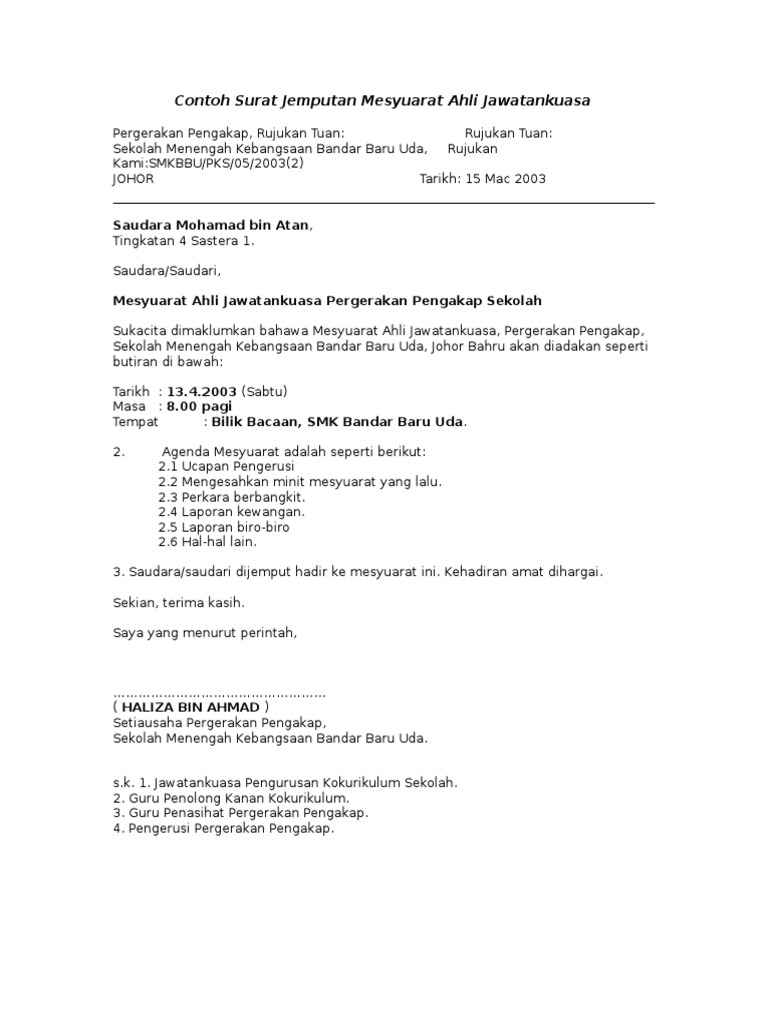 Contoh Surat Jemputan Mesyuarat Ahli Jawatankuasa

Pergerakan Pengakap, Rujukan Tuan: Rujukan Tuan:
Sekolah Menengah Kebangsaan Bandar Baru Uda, Rujukan Kami:SMKBBU/PKS/05/2003(2)
JOHOR Tarikh: 15 Mac 2003

Saudara Mohamad bin Atan,
Tingkatan 4 Sastera 1.

Saudara/Saudari,

Mesyuarat Ahli Jawatankuasa Pergerakan Pengakap Sekolah

Sukacita dimaklumkan bahawa Mesyuarat Ahli Jawatankuasa, Pergerakan Pengakap, Sekolah Menengah Kebangsaan Bandar Baru Uda, Johor Bahru akan diadakan seperti butiran di bawah:

Tarikh : 13.4.2003 (Sabtu)
Masa : 8.00 pagi
Tempat : Bilik Bacaan, SMK Bandar Baru Uda.

2. Agenda Mesyuarat adalah seperti berikut:
2.1 Ucapan Pengerusi
2.2 Mengesahkan minit mesyuarat yang lalu.
2.3 Perkara berbangkit.
2.4 Laporan kewangan.
2.5 Laporan biro-biro
2.6 Hal-hal lain.

3. Saudara/saudari dijemput hadir ke mesyuarat ini. Kehadiran amat dihargai.

Sekian, terima kasih.

Saya yang menurut perintah,

……………………………………………
( HALIZA BIN AHMAD )
Setiausaha Pergerakan Pengakap,
Sekolah Menengah Kebangsaan Bandar Baru Uda.

s.k. 1. Jawatankuasa Pengurusan Kokurikulum Sekolah.
2. Guru Penolong Kanan Kokurikulum.
3. Guru Penasihat Pergerakan Pengakap.
4. Pengerusi Pergerakan Pengakap.